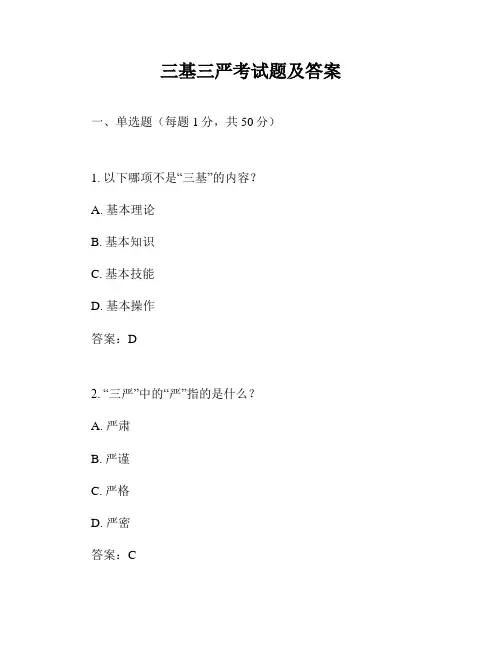 三基三严考试题及答案

一、单选题（每题 1 分，共 50 分）

1. 以下哪项不是“三基”的内容？

A. 基本理论

B. 基本知识

C. 基本技能

D. 基本操作

答案：D

2. “三严”中的“严”指的是什么？

A. 严肃

B. 严谨

C. 严格

D. 严密

答案：C